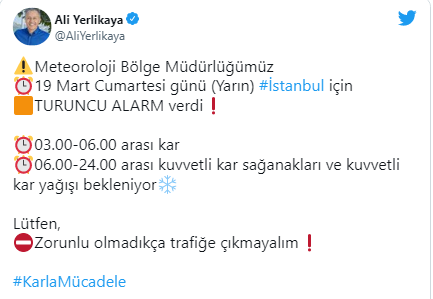 Ali Yerlikaya
@AliYerlikaya

⚠️Meteoroloji Bölge Müdürlüğümüz
⏰19 Mart Cumartesi günü (Yarın) #İstanbul için
🟧TURUNCU ALARM verdi❗

⏰03.00-06.00 arası kar
⏰06.00-24.00 arası kuvvetli kar sağanakları ve kuvvetli kar yağışı bekleniyor❄️

Lütfen,
⛔Zorunlu olmadıkça trafiğe çıkmayalım❗

#KarlaMücadele